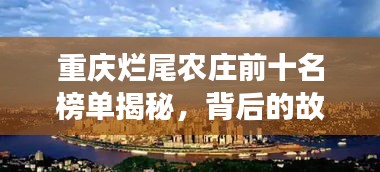 重庆烂尾农庄前十名榜单揭秘，背后的故